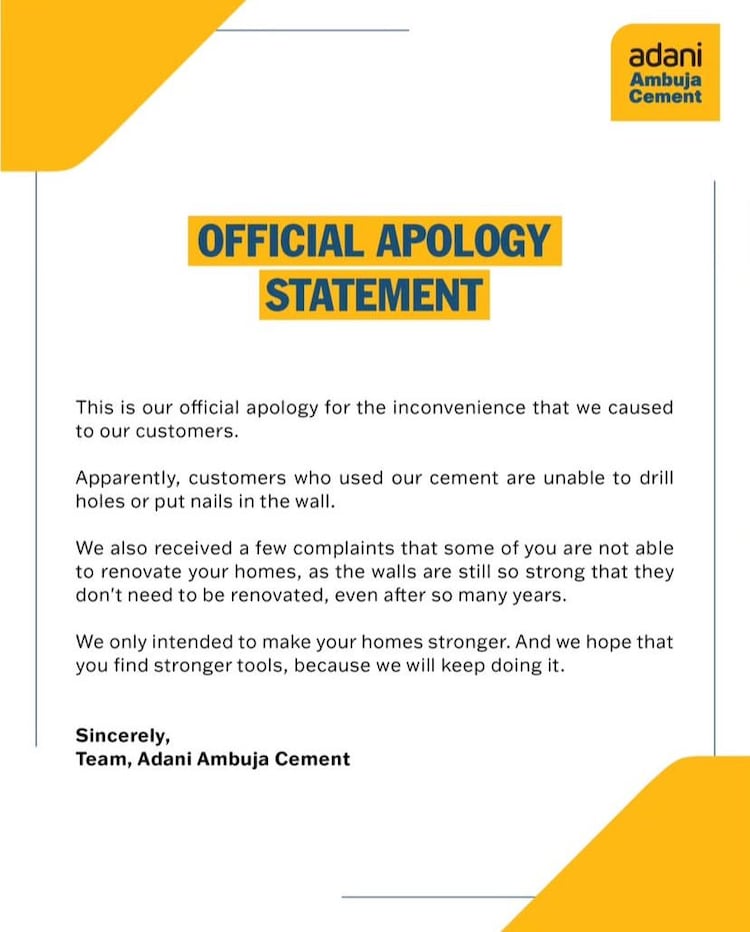 adani
Ambuja
Cement

OFFICIAL APOLOGY
STATEMENT

This is our official apology for the inconvenience that we caused to our customers.

Apparently, customers who used our cement are unable to drill holes or put nails in the wall.

We also received a few complaints that some of you are not able to renovate your homes, as the walls are still so strong that they don't need to be renovated, even after so many years.

We only intended to make your homes stronger. And we hope that you find stronger tools, because we will keep doing it.

Sincerely,
Team, Adani Ambuja Cement